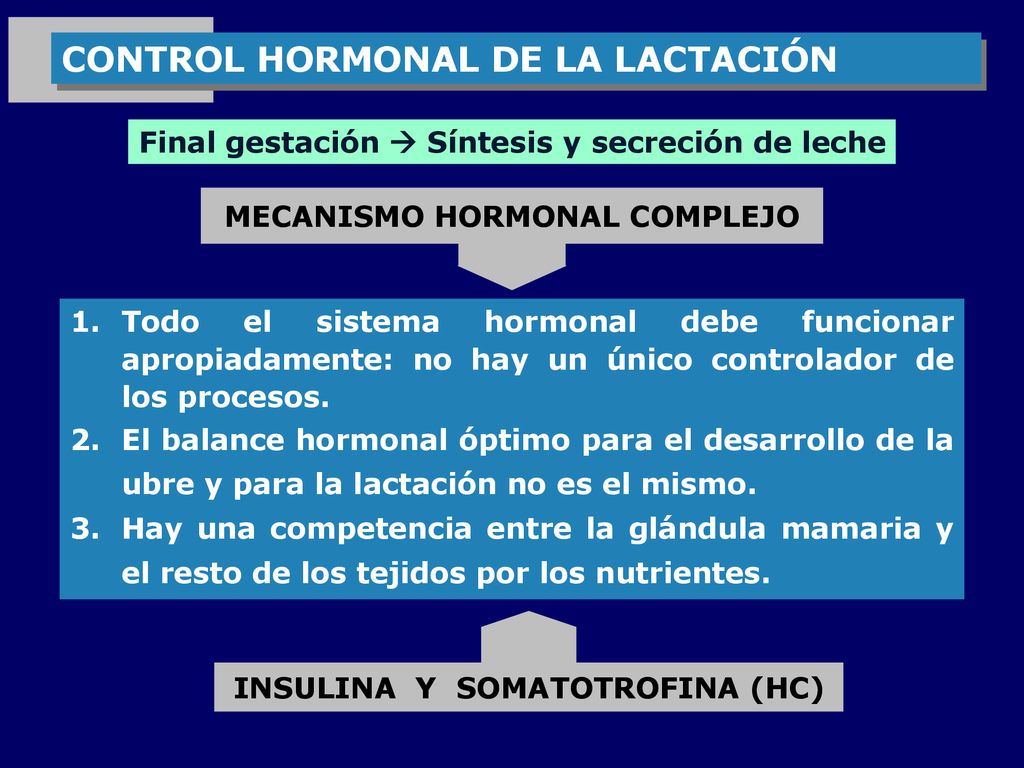 CONTROL HORMONAL DE LA LACTACIÓN

Final gestación → Síntesis y secreción de leche

MECANISMO HORMONAL COMPLEJO

1. Todo el sistema hormonal debe funcionar apropiadamente: no hay un único controlador de los procesos.
2. El balance hormonal óptimo para el desarrollo de la ubre y para la lactación no es el mismo.
3. Hay una competencia entre la glándula mamaria y el resto de los tejidos por los nutrientes.

INSULINA Y SOMATOTROFINA (HC)